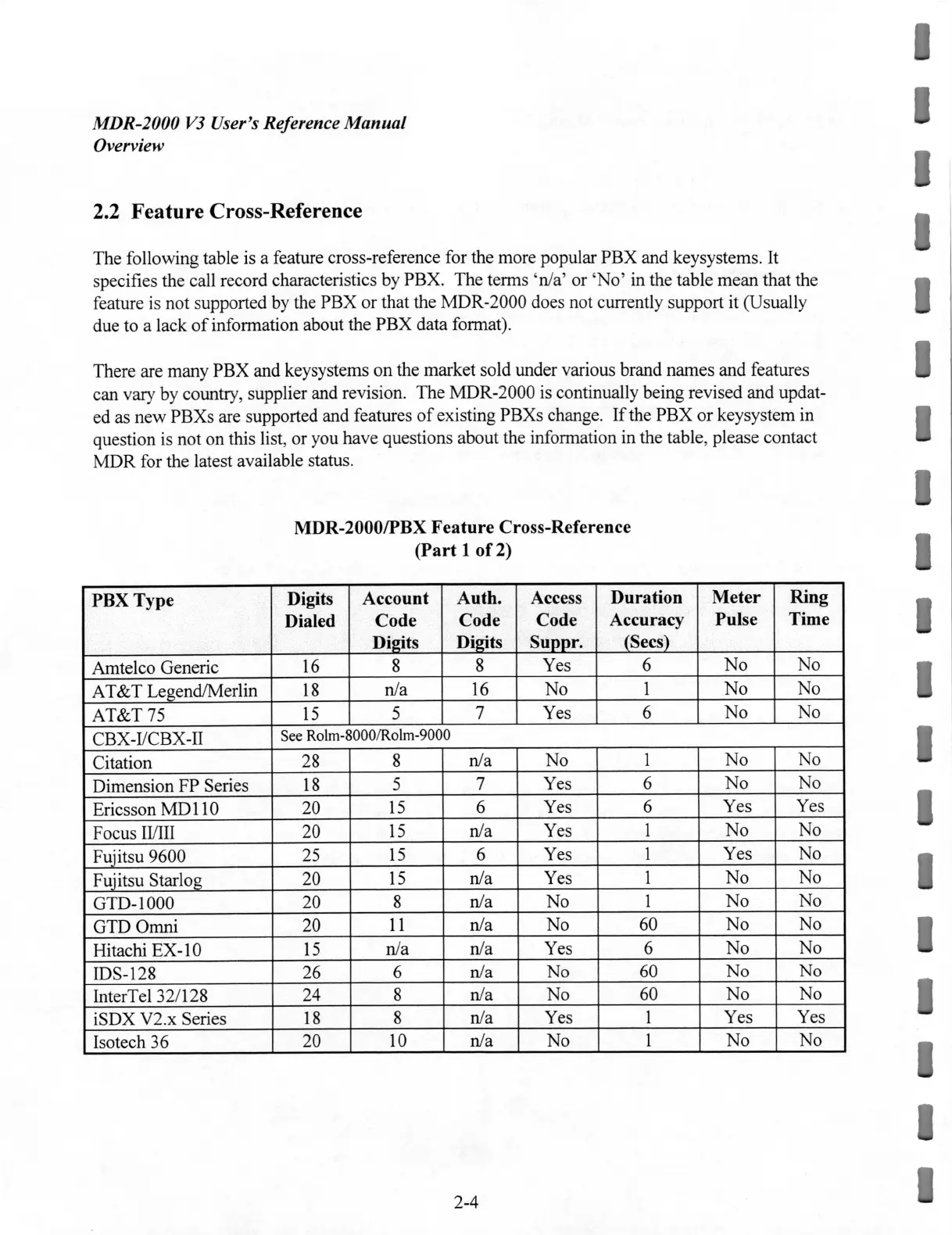 MDR-2000 V3 User's Reference Manual
Overview

2.2 Feature Cross-Reference

The following table is a feature cross-reference for the more popular PBX and keysystems. It specifies the call record characteristics by PBX. The terms 'n/a' or 'No' in the table mean that the feature is not supported by the PBX or that the MDR-2000 does not currently support it (Usually due to a lack of information about the PBX data format).

There are many PBX and keysystems on the market sold under various brand names and features can vary by country, supplier and revision. The MDR-2000 is continually being revised and updated as new PBXs are supported and features of existing PBXs change. If the PBX or keysystem in question is not on this list, or you have questions about the information in the table, please contact MDR for the latest available status.

MDR-2000/PBX Feature Cross-Reference
(Part 1 of 2)

| PBX Type | Digits Dialed | Account Code Digits | Auth. Code Digits | Access Code Suppr. | Duration Accuracy (Secs) | Meter Pulse | Ring Time |
|---|---|---|---|---|---|---|---|
| Amtelco Generic | 16 | 8 | 8 | Yes | 6 | No | No |
| AT&T Legend/Merlin | 18 | n/a | 16 | No | 1 | No | No |
| AT&T 75 | 15 | 5 | 7 | Yes | 6 | No | No |
| CBX-I/CBX-II | See Rolm-8000/Rolm-9000 | | | | | | |
| Citation | 28 | 8 | n/a | No | 1 | No | No |
| Dimension FP Series | 18 | 5 | 7 | Yes | 6 | No | No |
| Ericsson MD110 | 20 | 15 | 6 | Yes | 6 | Yes | Yes |
| Focus II/III | 20 | 15 | n/a | Yes | 1 | No | No |
| Fujitsu 9600 | 25 | 15 | 6 | Yes | 1 | Yes | No |
| Fujitsu Starlog | 20 | 15 | n/a | Yes | 1 | No | No |
| GTD-1000 | 20 | 8 | n/a | No | 1 | No | No |
| GTD Omni | 20 | 11 | n/a | No | 60 | No | No |
| Hitachi EX-10 | 15 | n/a | n/a | Yes | 6 | No | No |
| IDS-128 | 26 | 6 | n/a | No | 60 | No | No |
| InterTel 32/128 | 24 | 8 | n/a | No | 60 | No | No |
| iSDX V2.x Series | 18 | 8 | n/a | Yes | 1 | Yes | Yes |
| Isotech 36 | 20 | 10 | n/a | No | 1 | No | No |

2-4